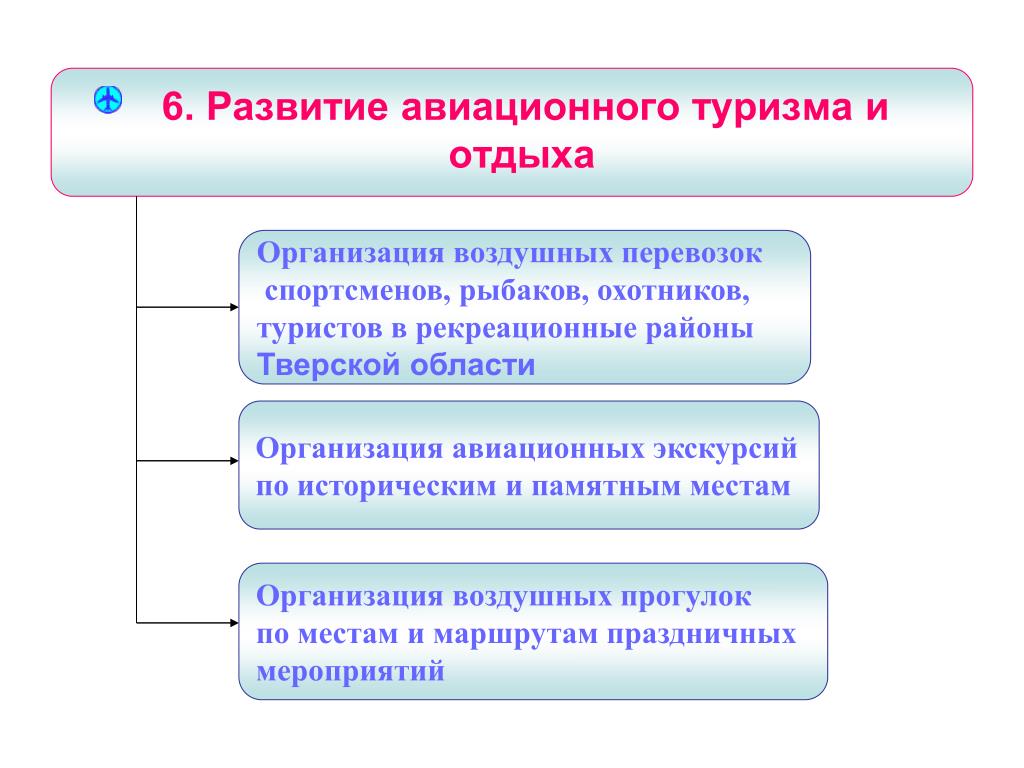 6. Развитие авиационного туризма и отдыха

Организация воздушных перевозок спортсменов, рыбаков, охотников, туристов в рекреационные районы Тверской области

Организация авиационных экскурсий по историческим и памятным местам

Организация воздушных прогулок по местам и маршрутам праздничных мероприятий